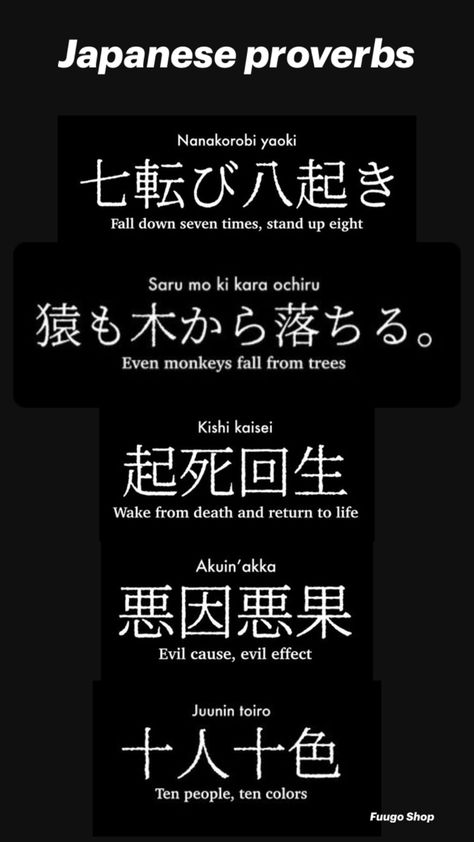 Japanese proverbs

Nanakorobi yaoki
七転び八起き
Fall down seven times, stand up eight

Saru mo ki kara ochiru
猿も木から落ちる。
Even monkeys fall from trees

Kishi kaisei
起死回生
Wake from death and return to life

Akuin'akka
悪因悪果
Evil cause, evil effect

Juunin toiro
十人十色
Ten people, ten colors

Fuugo Shop